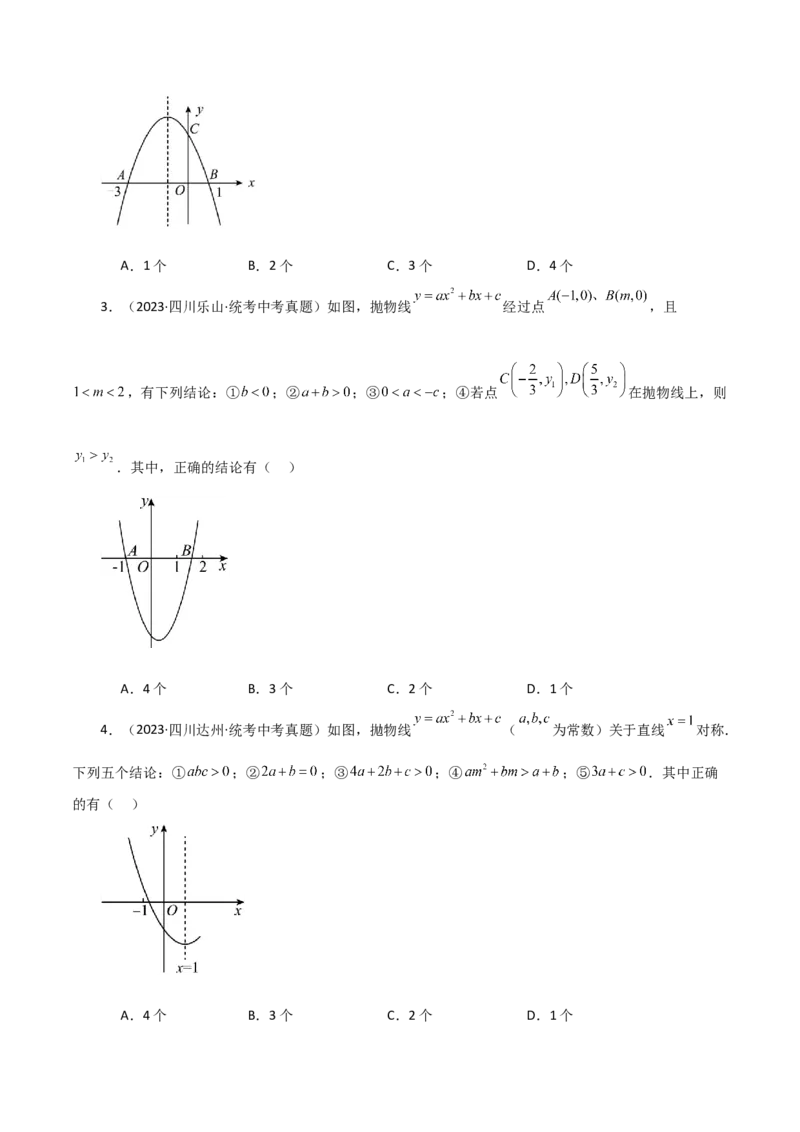 y
C
A
B
-3
O
1
x

A．1个　　B．2个　　C．3个　　D．4个

3．（2023·四川乐山·统考中考真题）如图，抛物线$y=ax^2+bx+c$经过点$A(-1,0)$、$B(m,0)$，且$1<m<2$，有下列结论：①$b<0$；②$a+b>0$；③$0<a<-c$；④若点$C\left(-\frac{2}{3},y_1\right),D\left(\frac{5}{3},y_2\right)$在抛物线上，则$y_1>y_2$．其中，正确的结论有（　）

y
A
B
-1
O
1
2
x

A．4个　　B．3个　　C．2个　　D．1个

4．（2023·四川达州·统考中考真题）如图，抛物线$y=ax^2+bx+c$（$a,b,c$为常数）关于直线$x=1$对称．下列五个结论：①$abc>0$；②$2a+b=0$；③$4a+2b+c>0$；④$am^2+bm>a+b$；⑤$3a+c>0$．其中正确的有（　）

y
-1
O
x
x=1

A．4个　　B．3个　　C．2个　　D．1个